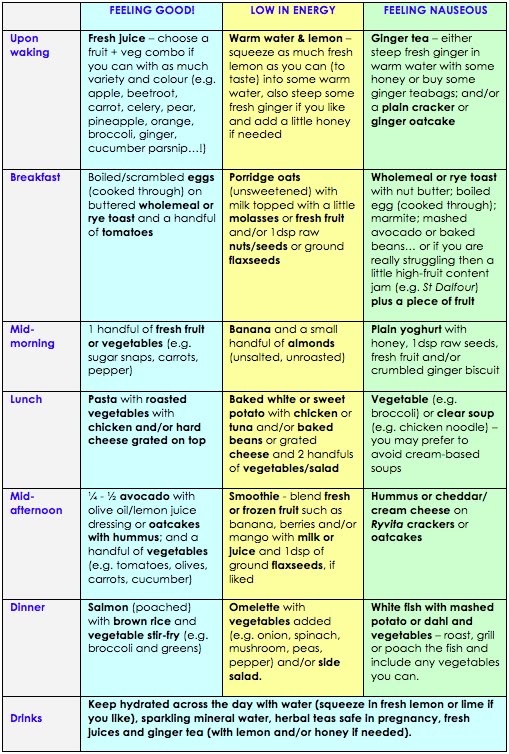 | | FEELING GOOD! | LOW IN ENERGY | FEELING NAUSEOUS |
|---|---|---|---|
| Upon waking | Fresh juice – choose a fruit + veg combo if you can with as much variety and colour (e.g. apple, beetroot, carrot, celery, pear, pineapple, orange, broccoli, ginger, cucumber parsnip…!) | Warm water & lemon – squeeze as much fresh lemon as you can (to taste) into some warm water, also steep some fresh ginger if you like and add a little honey if needed | Ginger tea – either steep fresh ginger in warm water with some honey or buy some ginger teabags; and/or a plain cracker or ginger oatcake |
| Breakfast | Boiled/scrambled eggs (cooked through) on buttered wholemeal or rye toast and a handful of tomatoes | Porridge oats (unsweetened) with milk topped with a little molasses or fresh fruit and/or 1dsp raw nuts/seeds or ground flaxseeds | Wholemeal or rye toast with nut butter; boiled egg (cooked through); marmite; mashed avocado or baked beans… or if you are really struggling then a little high-fruit content jam (e.g. St Dalfour) plus a piece of fruit |
| Mid-morning | 1 handful of fresh fruit or vegetables (e.g. sugar snaps, carrots, pepper) | Banana and a small handful of almonds (unsalted, unroasted) | Plain yoghurt with honey, 1dsp raw seeds, fresh fruit and/or crumbled ginger biscuit |
| Lunch | Pasta with roasted vegetables with chicken and/or hard cheese grated on top | Baked white or sweet potato with chicken or tuna and/or baked beans or grated cheese and 2 handfuls of vegetables/salad | Vegetable (e.g. broccoli) or clear soup (e.g. chicken noodle) – you may prefer to avoid cream-based soups |
| Mid-afternoon | ¼ - ½ avocado with olive oil/lemon juice dressing or oatcakes with hummus; and a handful of vegetables (e.g. tomatoes, olives, carrots, cucumber) | Smoothie - blend fresh or frozen fruit such as banana, berries and/or mango with milk or juice and 1dsp of ground flaxseeds, if liked | Hummus or cheddar/ cream cheese on Ryvita crackers or oatcakes |
| Dinner | Salmon (poached) with brown rice and vegetable stir-fry (e.g. broccoli and greens) | Omelette with vegetables added (e.g. onion, spinach, mushroom, peas, pepper) and/or side salad. | White fish with mashed potato or dahl and vegetables – roast, grill or poach the fish and include any vegetables you can. |
| Drinks | Keep hydrated across the day with water (squeeze in fresh lemon or lime if you like), sparkling mineral water, herbal teas safe in pregnancy, fresh juices and ginger tea (with lemon and/or honey if needed). | | |